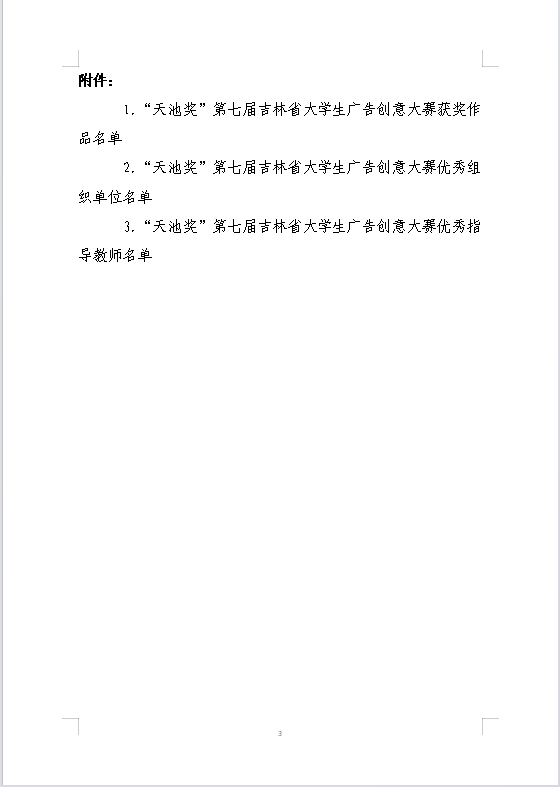 附件：

1.“天池奖”第七届吉林省大学生广告创意大赛获奖作品名单

2.“天池奖”第七届吉林省大学生广告创意大赛优秀组织单位名单

3.“天池奖”第七届吉林省大学生广告创意大赛优秀指导教师名单

3